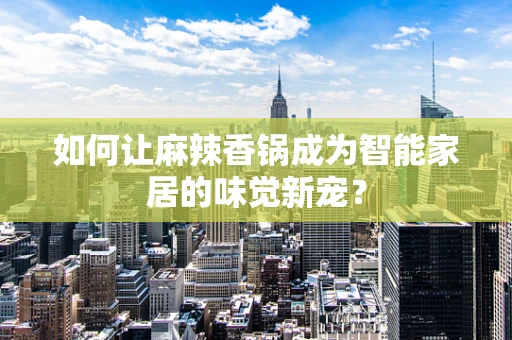 如何让麻辣香锅成为智能家居的味觉新宠？